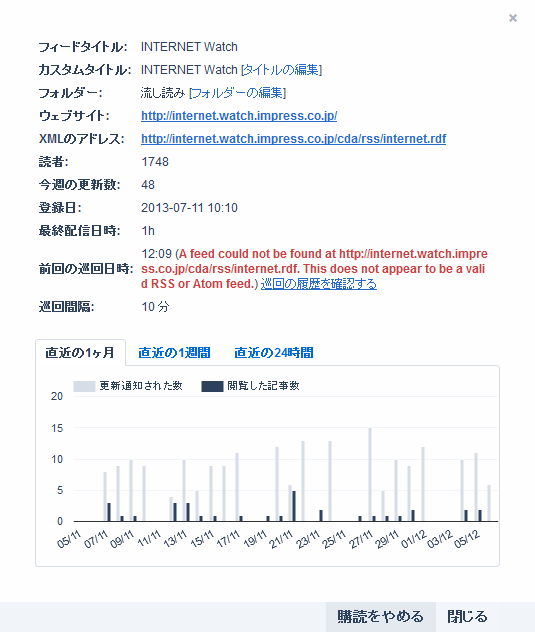 ×

フィードタイトル: INTERNET Watch
カスタムタイトル: INTERNET Watch [タイトルの編集]
フォルダー: 流し読み [フォルダーの編集]
ウェブサイト: http://internet.watch.impress.co.jp/
XMLのアドレス: http://internet.watch.impress.co.jp/cda/rss/internet.rdf
読者: 1748
今週の更新数: 48
登録日: 2013-07-11 10:10
最終配信日時: 1h
前回の巡回日時: 12:09 (A feed could not be found at http://internet.watch.impress.co.jp/cda/rss/internet.rdf. This does not appear to be a valid RSS or Atom feed.) 巡回の履歴を確認する
巡回間隔: 10 分

直近の1ヶ月 直近の1週間 直近の24時間

更新通知された数 閲覧した記事数

20
15
10
5
0

05/11 07/11 09/11 11/11 13/11 15/11 17/11 19/11 21/11 23/11 25/11 27/11 29/11 01/12 03/12 05/12

購読をやめる 閉じる